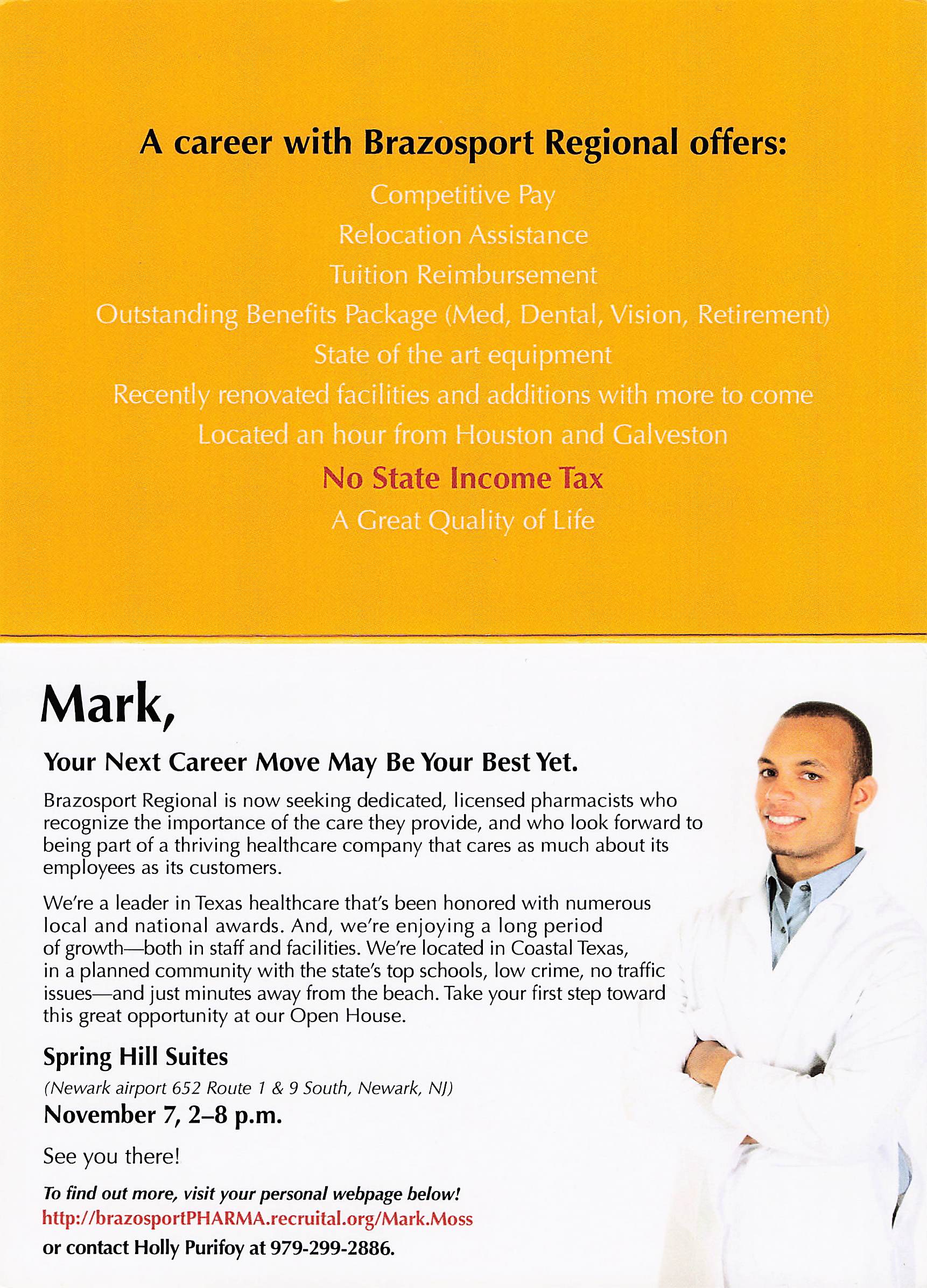 A career with Brazosport Regional offers:

Competitive Pay

Relocation Assistance

Tuition Reimbursement

Outstanding Benefits Package (Med, Dental, Vision, Retirement)

State of the art equipment

Recently renovated facilities and additions with more to come

Located an hour from Houston and Galveston

No State Income Tax

A Great Quality of Life

Mark,

Your Next Career Move May Be Your Best Yet.

Brazosport Regional is now seeking dedicated, licensed pharmacists who recognize the importance of the care they provide, and who look forward to being part of a thriving healthcare company that cares as much about its employees as its customers.

We're a leader in Texas healthcare that's been honored with numerous local and national awards. And, we're enjoying a long period of growth—both in staff and facilities. We're located in Coastal Texas, in a planned community with the state's top schools, low crime, no traffic issues—and just minutes away from the beach. Take your first step toward this great opportunity at our Open House.

Spring Hill Suites

(Newark airport 652 Route 1 & 9 South, Newark, NJ)

November 7, 2–8 p.m.

See you there!

To find out more, visit your personal webpage below!
http://brazosportPHARMA.recruital.org/Mark.Moss
or contact Holly Purifoy at 979-299-2886.